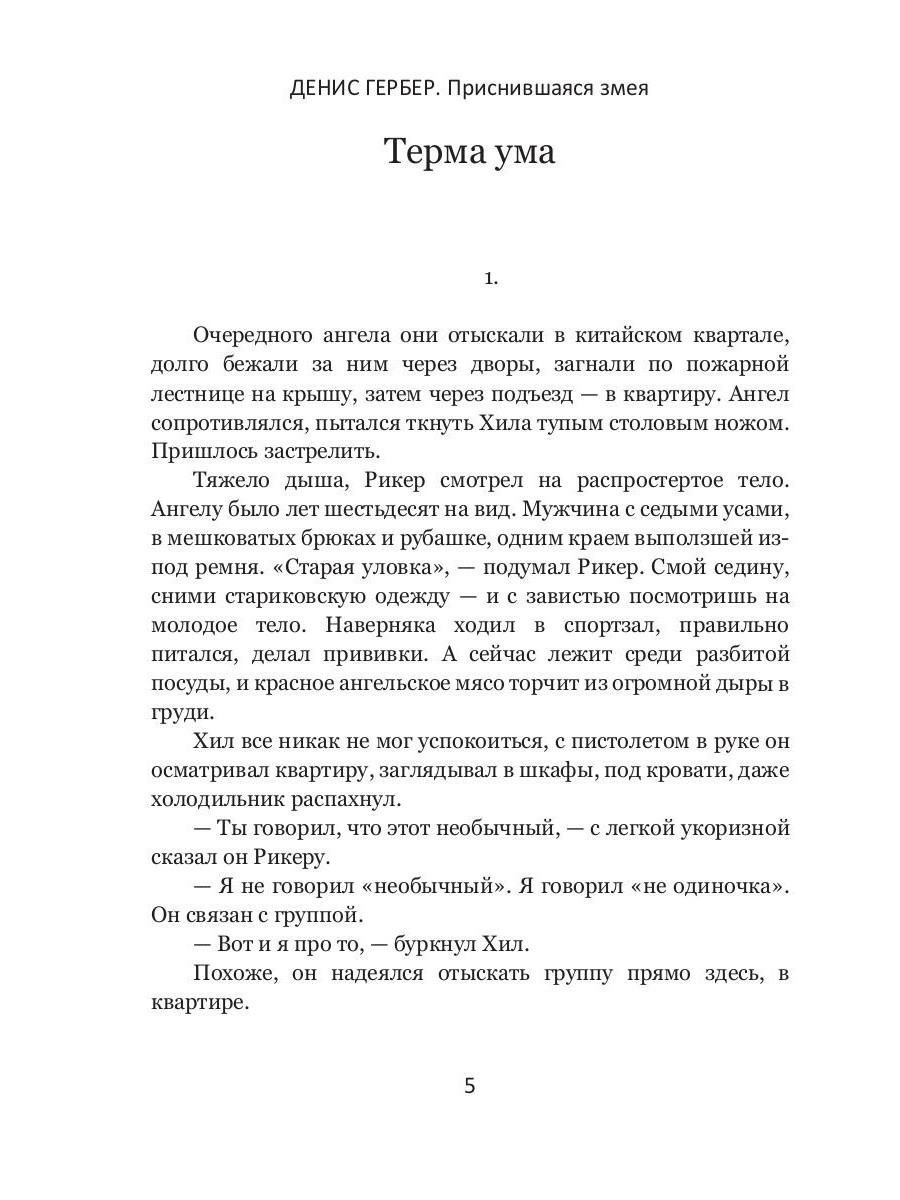 ДЕНИС ГЕРБЕР. Приснившаяся змея

Терма ума

1.

Очередного ангела они отыскали в китайском квартале, долго бежали за ним через дворы, загнали по пожарной лестнице на крышу, затем через подъезд — в квартиру. Ангел сопротивлялся, пытался ткнуть Хила тупым столовым ножом. Пришлось застрелить.

Тяжело дыша, Рикер смотрел на распростертое тело. Ангелу было лет шестьдесят на вид. Мужчина с седыми усами, в мешковатых брюках и рубашке, одним краем выползшей из-под ремня. «Старая уловка», — подумал Рикер. Смой седину, сними стариковскую одежду — и с завистью посмотришь на молодое тело. Наверняка ходил в спортзал, правильно питался, делал прививки. А сейчас лежит среди разбитой посуды, и красное ангельское мясо торчит из огромной дыры в груди.

Хил все никак не мог успокоиться, с пистолетом в руке он осматривал квартиру, заглядывал в шкафы, под кровати, даже холодильник распахнул.

— Ты говорил, что этот необычный, — с легкой укоризной сказал он Рикеру.

— Я не говорил «необычный». Я говорил «не одиночка». Он связан с группой.

— Вот и я про то, — буркнул Хил.

Похоже, он надеялся отыскать группу прямо здесь, в квартире.

5